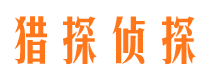 猎探侦探